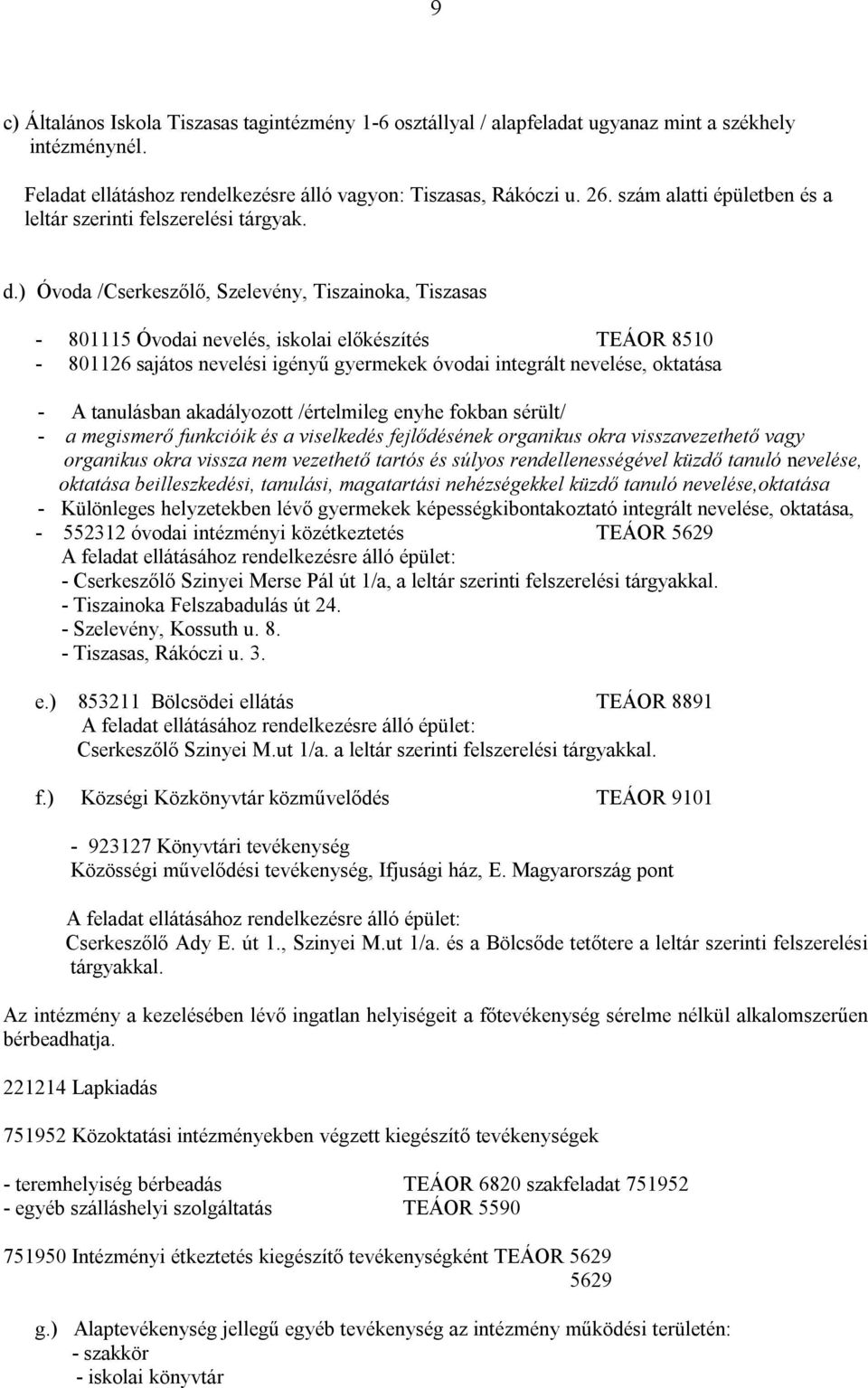 9

c) Általános Iskola Tiszasas tagintézmény 1-6 osztállyal / alapfeladat ugyanaz mint a székhely intézménynél.

Feladat ellátáshoz rendelkezésre álló vagyon: Tiszasas, Rákóczi u. 26. szám alatti épületben és a leltár szerinti felszerelési tárgyak.

d.) Óvoda /Cserkeszőlő, Szelevény, Tiszainoka, Tiszasas

- 801115 Óvodai nevelés, iskolai előkészítés TEÁOR 8510
- 801126 sajátos nevelési igényű gyermekek óvodai integrált nevelése, oktatása

- A tanulásban akadályozott /értelmileg enyhe fokban sérült/
- a megismerő funkcióik és a viselkedés fejlődésének organikus okra visszavezethető vagy organikus okra vissza nem vezethető tartós és súlyos rendellenességével küzdő tanuló nevelése, oktatása beilleszkedési, tanulási, magatartási nehézségekkel küzdő tanuló nevelése,oktatása
- Különleges helyzetekben lévő gyermekek képességkibontakoztató integrált nevelése, oktatása,
- 552312 óvodai intézményi közétkeztetés TEÁOR 5629
A feladat ellátásához rendelkezésre álló épület:
- Cserkeszőlő Szinyei Merse Pál út 1/a, a leltár szerinti felszerelési tárgyakkal.
- Tiszainoka Felszabadulás út 24.
- Szelevény, Kossuth u. 8.
- Tiszasas, Rákóczi u. 3.

e.) 853211 Bölcsödei ellátás TEÁOR 8891
A feladat ellátásához rendelkezésre álló épület:
Cserkeszőlő Szinyei M.ut 1/a. a leltár szerinti felszerelési tárgyakkal.

f.) Községi Közkönyvtár közművelődés TEÁOR 9101

- 923127 Könyvtári tevékenység
Közösségi művelődési tevékenység, Ifjusági ház, E. Magyarország pont

A feladat ellátásához rendelkezésre álló épület:
Cserkeszőlő Ady E. út 1., Szinyei M.ut 1/a. és a Bölcsőde tetőtere a leltár szerinti felszerelési tárgyakkal.

Az intézmény a kezelésében lévő ingatlan helyiségeit a főtevékenység sérelme nélkül alkalomszerűen bérbeadhatja.

221214 Lapkiadás

751952 Közoktatási intézményekben végzett kiegészítő tevékenységek

- teremhelyiség bérbeadás TEÁOR 6820 szakfeladat 751952
- egyéb szálláshelyi szolgáltatás TEÁOR 5590

751950 Intézményi étkeztetés kiegészítő tevékenységként TEÁOR 5629
5629

g.) Alaptevékenység jellegű egyéb tevékenység az intézmény működési területén:
- szakkör
- iskolai könyvtár